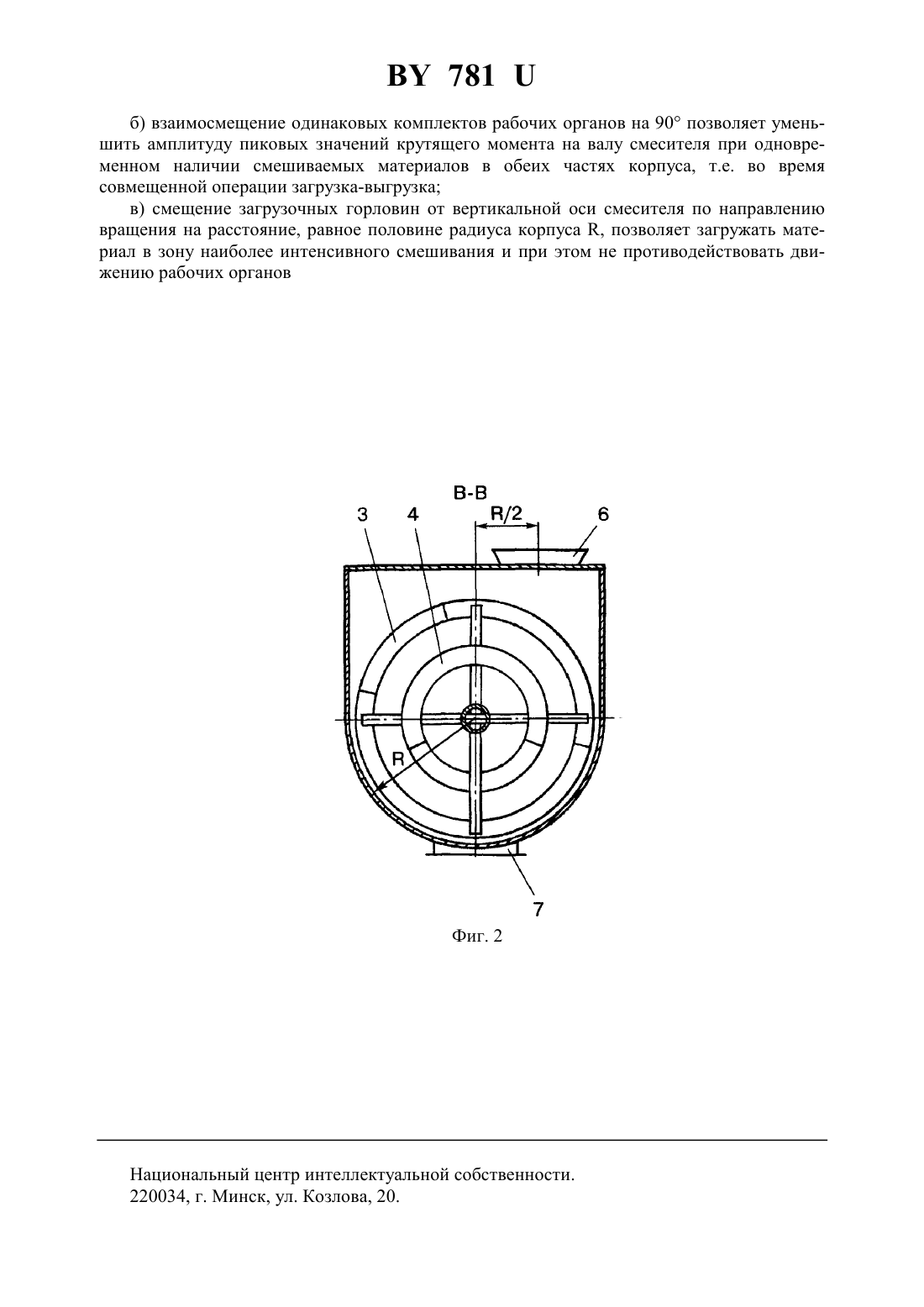 BY 781 U

б) взаимосмещение одинаковых комплектов рабочих органов на 90° позволяет уменьшить амплитуду пиковых значений крутящего момента на валу смесителя при одновременном наличии смешиваемых материалов в обеих частях корпуса, т.е. во время совмещенной операции загрузка-выгрузка;

в) смещение загрузочных горловин от вертикальной оси смесителя по направлению вращения на расстояние, равное половине радиуса корпуса R, позволяет загружать материал в зону наиболее интенсивного смешивания и при этом не противодействовать движению рабочих органов

В-В
3
4
R/2
6
R
7

Фиг. 2

Национальный центр интеллектуальной собственности.
220034, г. Минск, ул. Козлова, 20.